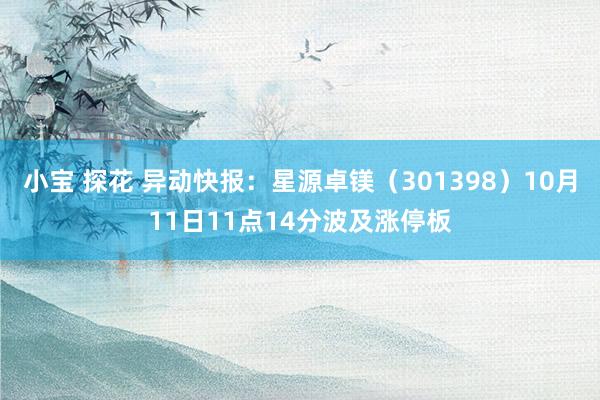 小宝 探花 异动快报：星源卓镁（301398）10月11日11点14分波及涨停板